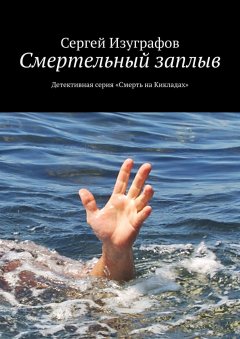 Сергей Изуграфов
Смертельный заплыв

Детективная серия «Смерть на Кикладах»